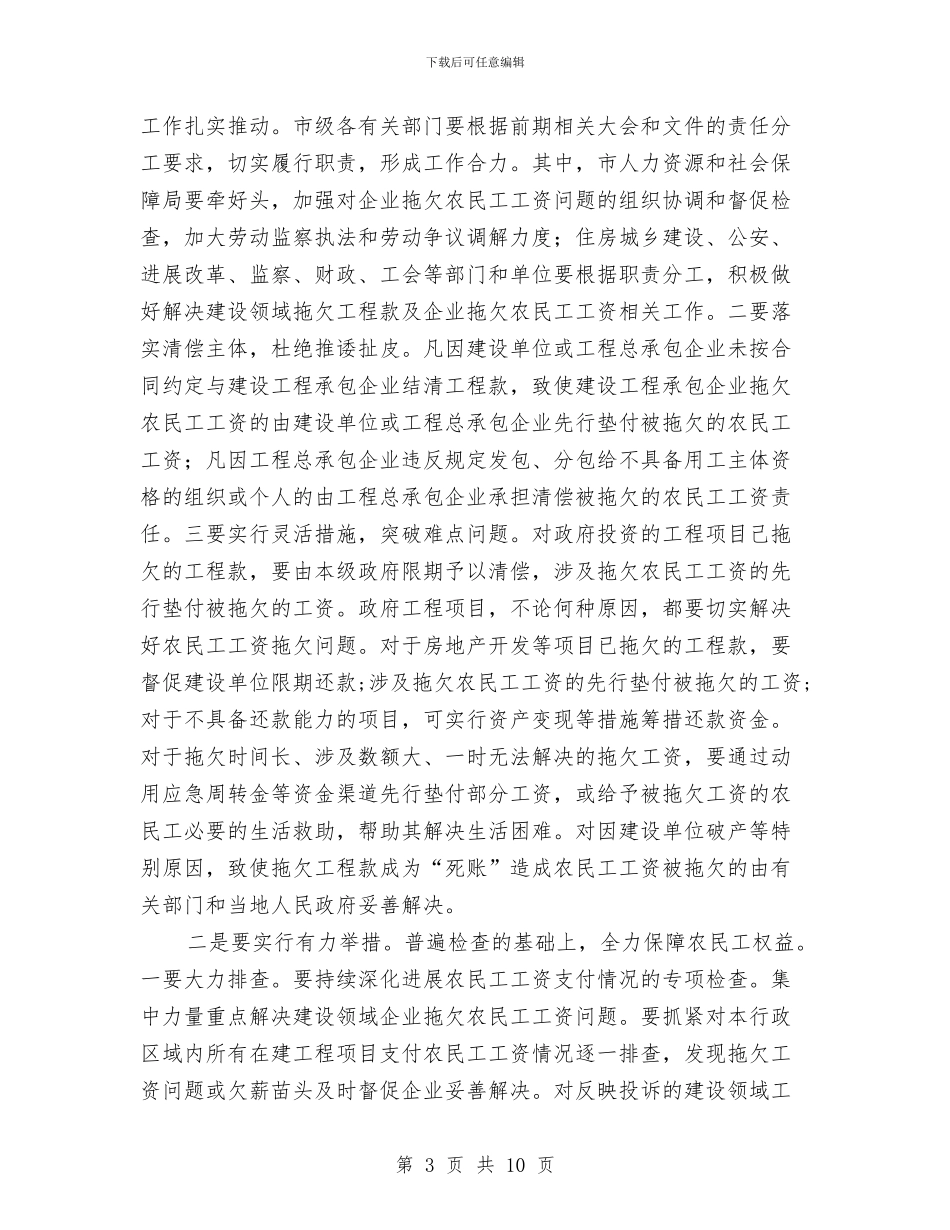 下载后可任意编辑

工作扎实推动。市级各有关部门要根据前期相关大会和文件的责任分工要求，切实履行职责，形成工作合力。其中，市人力资源和社会保障局要牵好头，加强对企业拖欠农民工工资问题的组织协调和督促检查，加大劳动监察执法和劳动争议调解力度；住房城乡建设、公安、进展改革、监察、财政、工会等部门和单位要根据职责分工，积极做好解决建设领域拖欠工程款及企业拖欠农民工工资相关工作。二要落实清偿主体，杜绝推诿扯皮。凡因建设单位或工程总承包企业未按合同约定与建设工程承包企业结清工程款，致使建设工程承包企业拖欠农民工工资的由建设单位或工程总承包企业先行垫付被拖欠的农民工工资；凡因工程总承包企业违反规定发包、分包给不具备用工主体资格的组织或个人的由工程总承包企业承担清偿被拖欠的农民工工资责任。三要实行灵活措施，突破难点问题。对政府投资的工程项目已拖欠的工程款，要由本级政府限期予以清偿，涉及拖欠农民工工资的先行垫付被拖欠的工资。政府工程项目，不论何种原因，都要切实解决好农民工工资拖欠问题。对于房地产开发等项目已拖欠的工程款，要督促建设单位限期还款；涉及拖欠农民工工资的先行垫付被拖欠的工资；对于不具备还款能力的项目，可实行资产变现等措施筹措还款资金。对于拖欠时间长、涉及数额大、一时无法解决的拖欠工资，要通过动用应急周转金等资金渠道先行垫付部分工资，或给予被拖欠工资的农民工必要的生活救助，帮助其解决生活困难。对因建设单位破产等特别原因，致使拖欠工程款成为“死账”造成农民工工资被拖欠的由有关部门和当地人民政府妥善解决。

二是要实行有力举措。普遍检查的基础上，全力保障农民工权益。一要大力排查。要持续深化进展农民工工资支付情况的专项检查。集中力量重点解决建设领域企业拖欠农民工工资问题。要抓紧对本行政区域内所有在建工程项目支付农民工工资情况逐一排查，发现拖欠工资问题或欠薪苗头及时督促企业妥善解决。对反映投诉的建设领域工

第 3 页 共 10 页